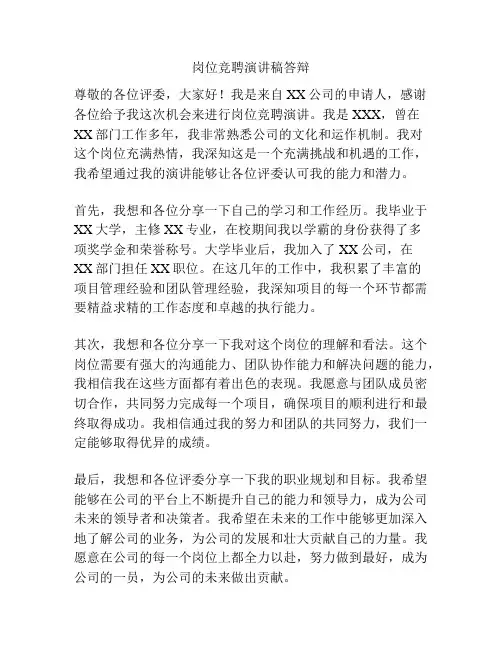 岗位竞聘演讲稿答辩

尊敬的各位评委，大家好！我是来自 XX 公司的申请人，感谢各位给予我这次机会来进行岗位竞聘演讲。我是 XXX，曾在 XX 部门工作多年，我非常熟悉公司的文化和运作机制。我对这个岗位充满热情，我深知这是一个充满挑战和机遇的工作，我希望通过我的演讲能够让各位评委认可我的能力和潜力。

首先，我想和各位分享一下自己的学习和工作经历。我毕业于 XX 大学，主修 XX 专业，在校期间我以学霸的身份获得了多项奖学金和荣誉称号。大学毕业后，我加入了 XX 公司，在 XX 部门担任 XX 职位。在这几年的工作中，我积累了丰富的项目管理经验和团队管理经验，我深知项目的每一个环节都需要精益求精的工作态度和卓越的执行能力。

其次，我想和各位分享一下我对这个岗位的理解和看法。这个岗位需要有强大的沟通能力、团队协作能力和解决问题的能力，我相信我在这些方面都有着出色的表现。我愿意与团队成员密切合作，共同努力完成每一个项目，确保项目的顺利进行和最终取得成功。我相信通过我的努力和团队的共同努力，我们一定能够取得优异的成绩。

最后，我想和各位评委分享一下我的职业规划和目标。我希望能够在公司的平台上不断提升自己的能力和领导力，成为公司未来的领导者和决策者。我希望在未来的工作中能够更加深入地了解公司的业务，为公司的发展和壮大贡献自己的力量。我愿意在公司的每一个岗位上都全力以赴，努力做到最好，成为公司的一员，为公司的未来做出贡献。